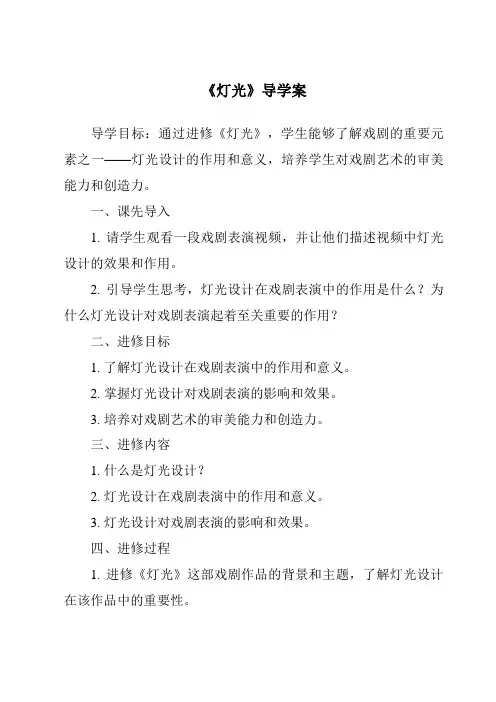 《灯光》导学案

导学目标：通过进修《灯光》，学生能够了解戏剧的重要元素之一——灯光设计的作用和意义，培养学生对戏剧艺术的审美能力和创造力。

一、课先导入

1. 请学生观看一段戏剧表演视频，并让他们描述视频中灯光设计的效果和作用。

2. 引导学生思考，灯光设计在戏剧表演中的作用是什么？为什么灯光设计对戏剧表演起着至关重要的作用？

二、进修目标

1. 了解灯光设计在戏剧表演中的作用和意义。

2. 掌握灯光设计对戏剧表演的影响和效果。

3. 培养对戏剧艺术的审美能力和创造力。

三、进修内容

1. 什么是灯光设计？

2. 灯光设计在戏剧表演中的作用和意义。

3. 灯光设计对戏剧表演的影响和效果。

四、进修过程

1. 进修《灯光》这部戏剧作品的背景和主题，了解灯光设计在该作品中的重要性。